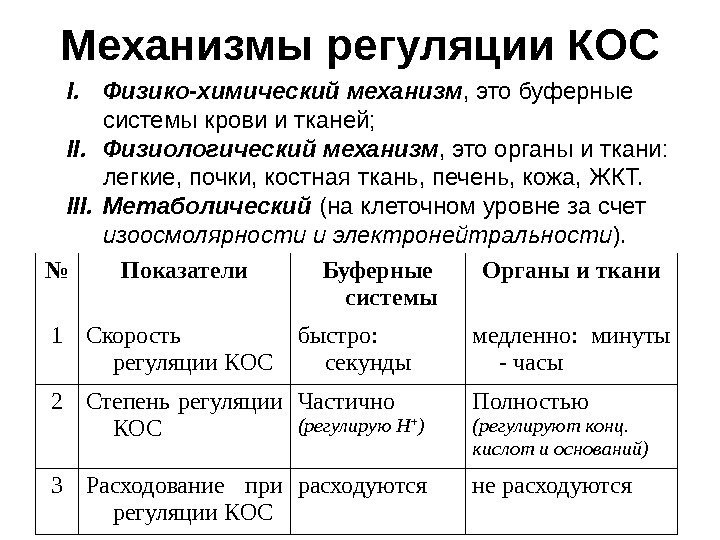 Механизмы регуляции КОС

I. Физико-химический механизм, это буферные системы крови и тканей;

II. Физиологический механизм, это органы и ткани: легкие, почки, костная ткань, печень, кожа, ЖКТ.

III. Метаболический (на клеточном уровне за счет изоосмолярности и электронейтральности).

| № | Показатели | Буферные системы | Органы и ткани |
|---|---|---|---|
| 1 | Скорость регуляции КОС | быстро: секунды | медленно: минуты - часы |
| 2 | Степень регуляции КОС | Частично (регулирую $H^+$) | Полностью (регулируют конц. кислот и оснований) |
| 3 | Расходование при регуляции КОС | расходуются | не расходуются |